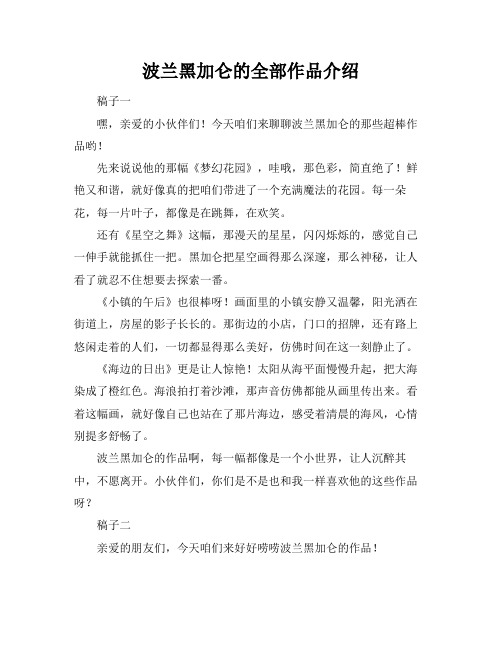 波兰黑加仑的全部作品介绍

稿子一

嘿，亲爱的小伙伴们！今天咱们来聊聊波兰黑加仑的那些超棒作品哟！

先来说说他的那幅《梦幻花园》，哇哦，那色彩，简直绝了！鲜艳又和谐，就好像真的把咱们带进了一个充满魔法的花园。每一朵花，每一片叶子，都像是在跳舞，在欢笑。

还有《星空之舞》这幅，那漫天的星星，闪闪烁烁的，感觉自己一伸手就能抓住一把。黑加仑把星空画得那么深邃，那么神秘，让人看了就忍不住想要去探索一番。

《小镇的午后》也很棒呀！画面里的小镇安静又温馨，阳光洒在街道上，房屋的影子长长的。那街边的小店，门口的招牌，还有路上悠闲走着的人们，一切都显得那么美好，仿佛时间在这一刻静止了。

《海边的日出》更是让人惊艳！太阳从海平面慢慢升起，把大海染成了橙红色。海浪拍打着沙滩，那声音仿佛都能从画里传出来。看着这幅画，就好像自己也站在了那片海边，感受着清晨的海风，心情别提多舒畅了。

波兰黑加仑的作品啊，每一幅都像是一个小世界，让人沉醉其中，不愿离开。小伙伴们，你们是不是也和我一样喜欢他的这些作品呀？

稿子二

亲爱的朋友们，今天咱们来好好唠唠波兰黑加仑的作品！